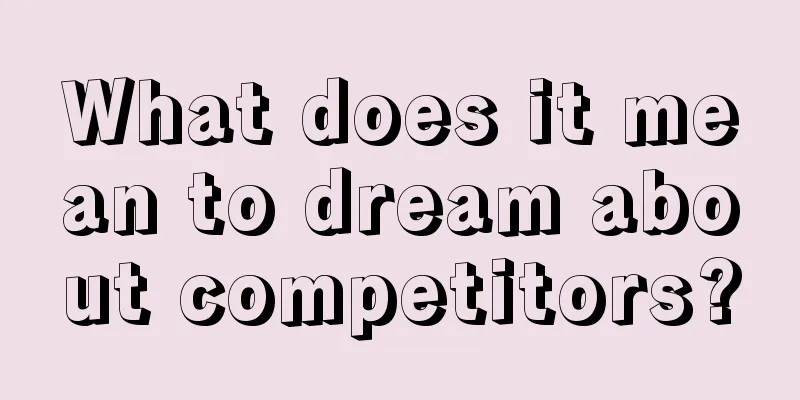 What does it mean to dream about competitors?